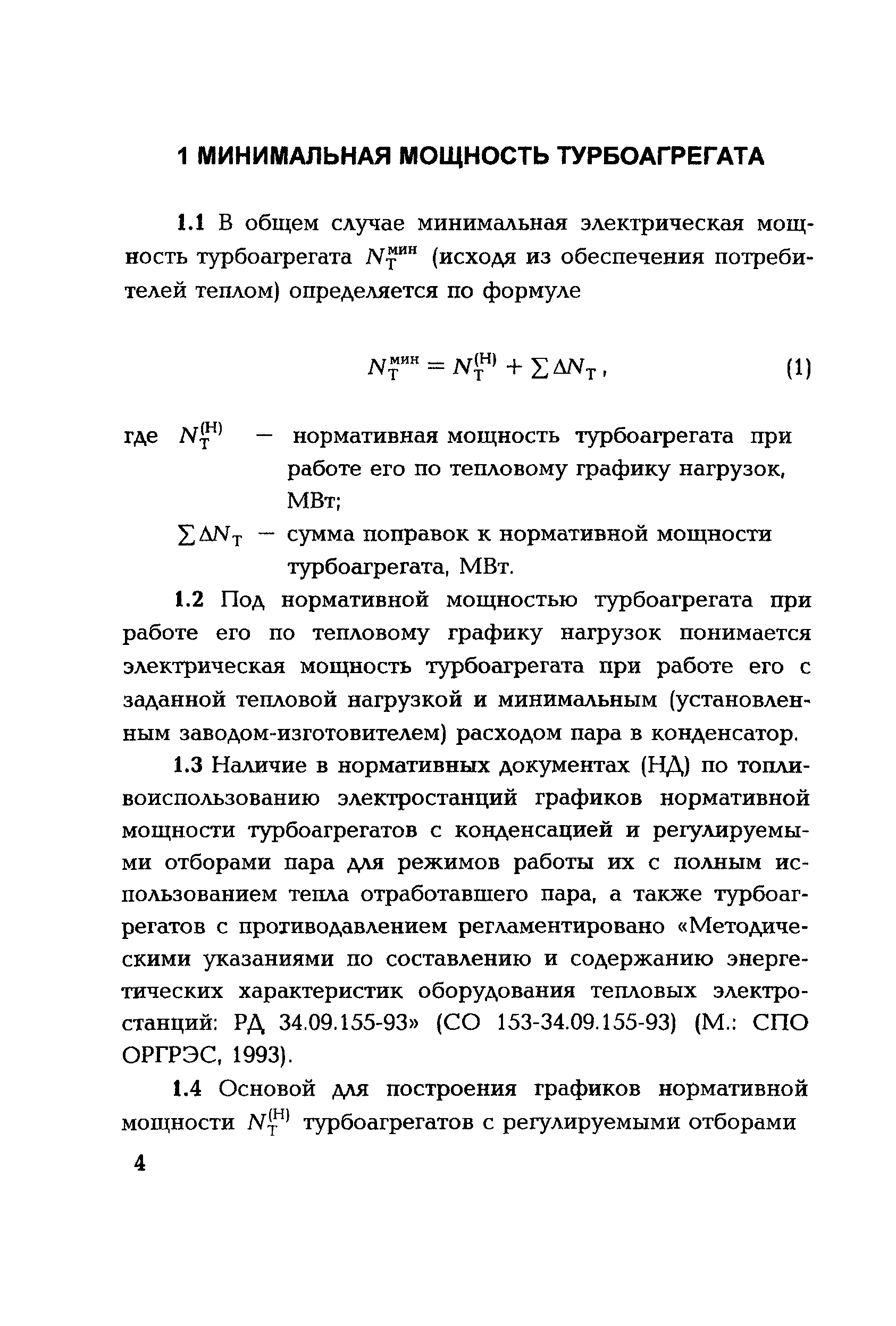 1 МИНИМАЛЬНАЯ МОЩНОСТЬ ТУРБОАГРЕГАТА

1.1 В общем случае минимальная электрическая мощность турбоагрегата $N_{\text{Т}}^{\text{мин}}$ (исходя из обеспечения потребителей теплом) определяется по формуле

$N_{\text{Т}}^{\text{мин}} = N_{\text{Т}}^{(\text{Н})} + \sum \Delta N_{\text{Т}}$, (1)

где $N_{\text{Т}}^{(\text{Н})}$ — нормативная мощность турбоагрегата при работе его по тепловому графику нагрузок, МВт;

$\sum \Delta N_{\text{Т}}$ — сумма поправок к нормативной мощности турбоагрегата, МВт.

1.2 Под нормативной мощностью турбоагрегата при работе его по тепловому графику нагрузок понимается электрическая мощность турбоагрегата при работе его с заданной тепловой нагрузкой и минимальным (установленным заводом-изготовителем) расходом пара в конденсатор.

1.3 Наличие в нормативных документах (НД) по топливоиспользованию электростанций графиков нормативной мощности турбоагрегатов с конденсацией и регулируемыми отборами пара для режимов работы их с полным использованием тепла отработавшего пара, а также турбоагрегатов с противодавлением регламентировано «Методическими указаниями по составлению и содержанию энергетических характеристик оборудования тепловых электростанций: РД 34.09.155-93» (СО 153-34.09.155-93) (М.: СПО ОРГРЭС, 1993).

1.4 Основой для построения графиков нормативной мощности $N_{\text{Т}}^{(\text{Н})}$ турбоагрегатов с регулируемыми отборами

4